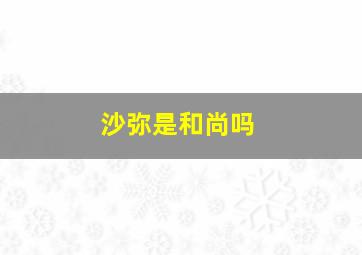 沙弥是和尚吗